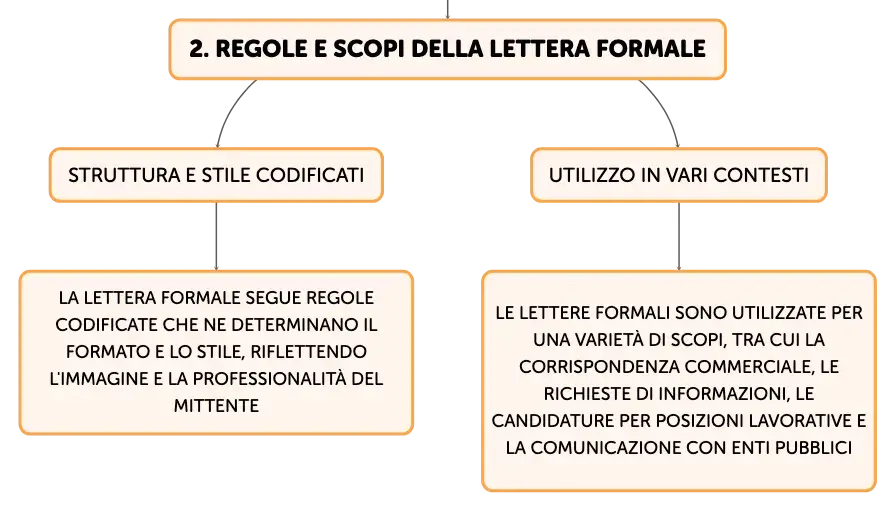 2. REGOLE E SCOPI DELLA LETTERA FORMALE

STRUTTURA E STILE CODIFICATI

LA LETTERA FORMALE SEGUE REGOLE CODIFICATE CHE NE DETERMINANO IL FORMATO E LO STILE, RIFLETTENDO L'IMMAGINE E LA PROFESSIONALITÀ DEL MITTENTE

UTILIZZO IN VARI CONTESTI

LE LETTERE FORMALI SONO UTILIZZATE PER UNA VARIETÀ DI SCOPI, TRA CUI LA CORRISPONDENZA COMMERCIALE, LE RICHIESTE DI INFORMAZIONI, LE CANDIDATURE PER POSIZIONI LAVORATIVE E LA COMUNICAZIONE CON ENTI PUBBLICI